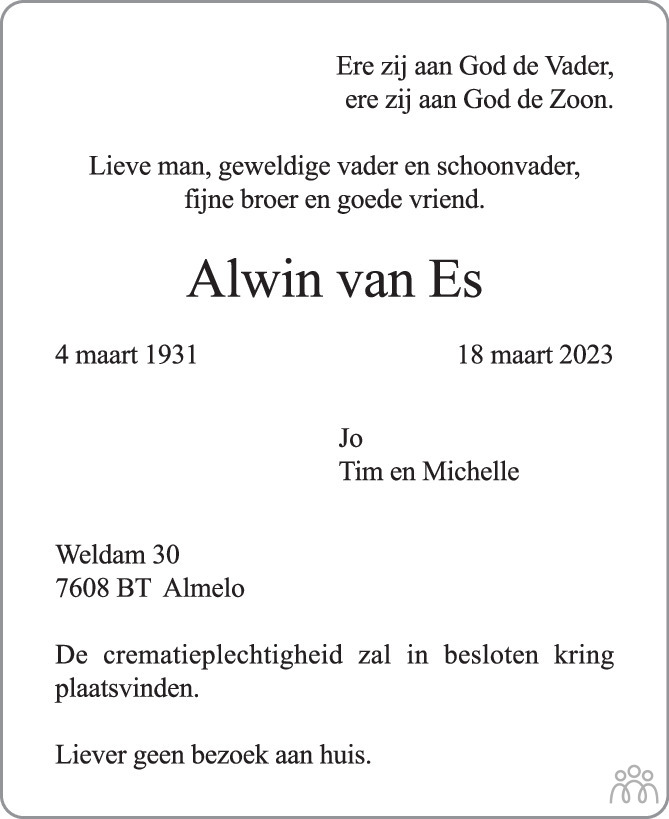 Ere zij aan God de Vader,
ere zij aan God de Zoon.

Lieve man, geweldige vader en schoonvader,
fijne broer en goede vriend.

Alwin van Es

4 maart 1931

18 maart 2023

Jo
Tim en Michelle

Weldam 30
7608 BT Almelo

De crematieplechtigheid zal in besloten kring plaatsvinden.

Liever geen bezoek aan huis.